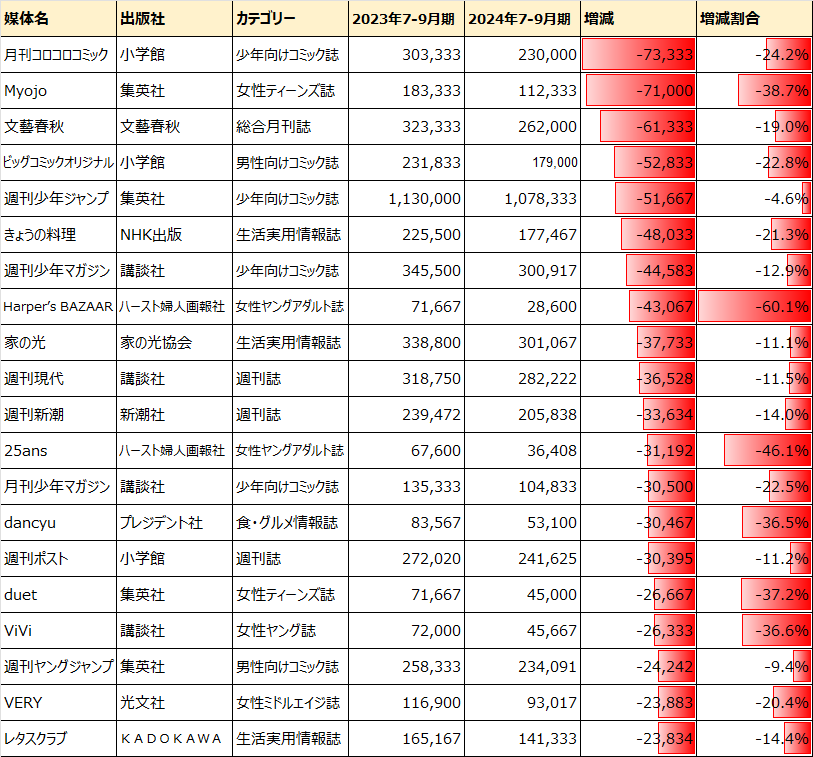 | 媒体名 | 出版社 | カテゴリー | 2023年7-9月期 | 2024年7-9月期 | 増減 | 増減割合 |
|---|---|---|---|---|---|---|
| 月刊コロコロコミック | 小学館 | 少年向けコミック誌 | 303,333 | 230,000 | -73,333 | -24.2% |
| Myojo | 集英社 | 女性ティーンズ誌 | 183,333 | 112,333 | -71,000 | -38.7% |
| 文藝春秋 | 文藝春秋 | 総合月刊誌 | 323,333 | 262,000 | -61,333 | -19.0% |
| ビッグコミックオリジナル | 小学館 | 男性向けコミック誌 | 231,833 | 179,000 | -52,833 | -22.8% |
| 週刊少年ジャンプ | 集英社 | 少年向けコミック誌 | 1,130,000 | 1,078,333 | -51,667 | -4.6% |
| きょうの料理 | NHK出版 | 生活実用情報誌 | 225,500 | 177,467 | -48,033 | -21.3% |
| 週刊少年マガジン | 講談社 | 少年向けコミック誌 | 345,500 | 300,917 | -44,583 | -12.9% |
| Harper's BAZAAR | ハースト婦人画報社 | 女性ヤングアダルト誌 | 71,667 | 28,600 | -43,067 | -60.1% |
| 家の光 | 家の光協会 | 生活実用情報誌 | 338,800 | 301,067 | -37,733 | -11.1% |
| 週刊現代 | 講談社 | 週刊誌 | 318,750 | 282,222 | -36,528 | -11.5% |
| 週刊新潮 | 新潮社 | 週刊誌 | 239,472 | 205,838 | -33,634 | -14.0% |
| 25ans | ハースト婦人画報社 | 女性ヤングアダルト誌 | 67,600 | 36,408 | -31,192 | -46.1% |
| 月刊少年マガジン | 講談社 | 少年向けコミック誌 | 135,333 | 104,833 | -30,500 | -22.5% |
| dancyu | プレジデント社 | 食・グルメ情報誌 | 83,567 | 53,100 | -30,467 | -36.5% |
| 週刊ポスト | 小学館 | 週刊誌 | 272,020 | 241,625 | -30,395 | -11.2% |
| duet | 集英社 | 女性ティーンズ誌 | 71,667 | 45,000 | -26,667 | -37.2% |
| ViVi | 講談社 | 女性ヤング誌 | 72,000 | 45,667 | -26,333 | -36.6% |
| 週刊ヤングジャンプ | 集英社 | 男性向けコミック誌 | 258,333 | 234,091 | -24,242 | -9.4% |
| VERY | 光文社 | 女性ミドルエイジ誌 | 116,900 | 93,017 | -23,883 | -20.4% |
| レタスクラブ | KADOKAWA | 生活実用情報誌 | 165,167 | 141,333 | -23,834 | -14.4% |